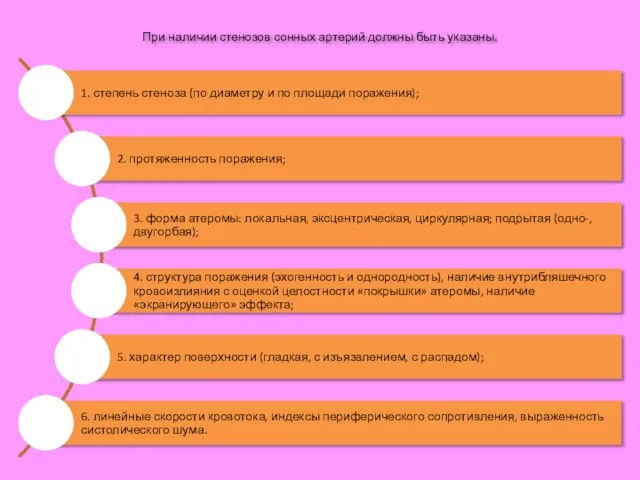 При наличии стенозов сонных артерий должны быть указаны.

1. степень стеноза (по диаметру и по площади поражения);

2. протяженность поражения;

3. форма атеромы: локальная, эксцентрическая, циркулярная; подрытая (одно-, двугорбая);

4. структура поражения (эхогенность и однородность), наличие внутрибляшечного кровоизлияния с оценкой целостности «покрышки» атеромы, наличие «экранирующего» эффекта;

5. характер поверхности (гладкая, с изъязвлением, с распадом);

6. линейные скорости кровотока, индексы периферического сопротивления, выраженность систолического шума.